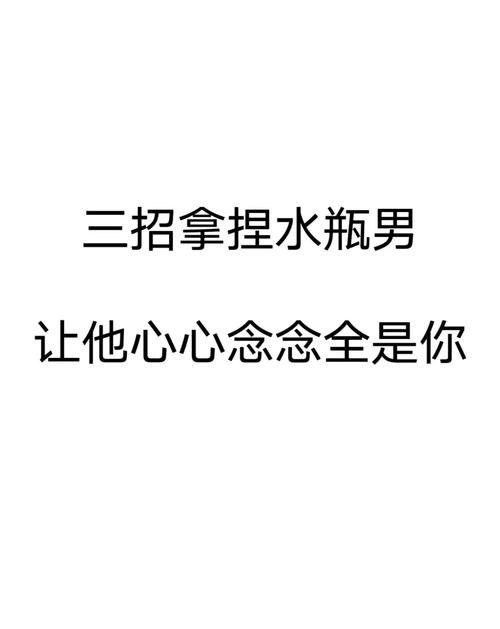 三招拿捏水瓶男

让他心心念念全是你